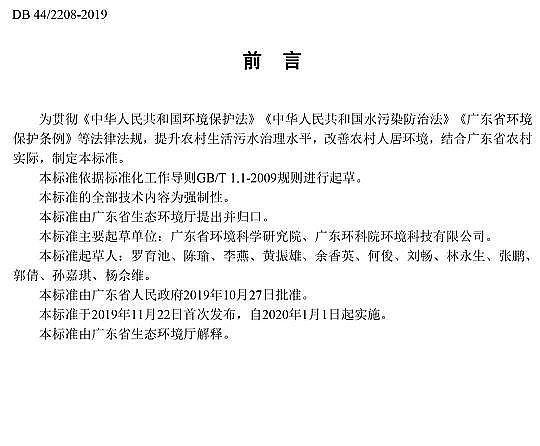 DB 44/2208-2019

前　言

为贯彻《中华人民共和国环境保护法》《中华人民共和国水污染防治法》《广东省环境保护条例》等法律法规，提升农村生活污水治理水平，改善农村人居环境，结合广东省农村实际，制定本标准。

本标准依据标准化工作导则GB/T 1.1-2009规则进行起草。

本标准的全部技术内容为强制性。

本标准由广东省生态环境厅提出并归口。

本标准主要起草单位：广东省环境科学研究院、广东环科院环境科技有限公司。

本标准起草人：罗育池、陈瑜、李燕、黄振雄、余香英、何俊、刘畅、林永生、张鹏、郭倩、孙嘉琪、杨余维。

本标准由广东省人民政府2019年10月27日批准。

本标准于2019年11月22日首次发布，自2020年1月1日起实施。

本标准由广东省生态环境厅解释。